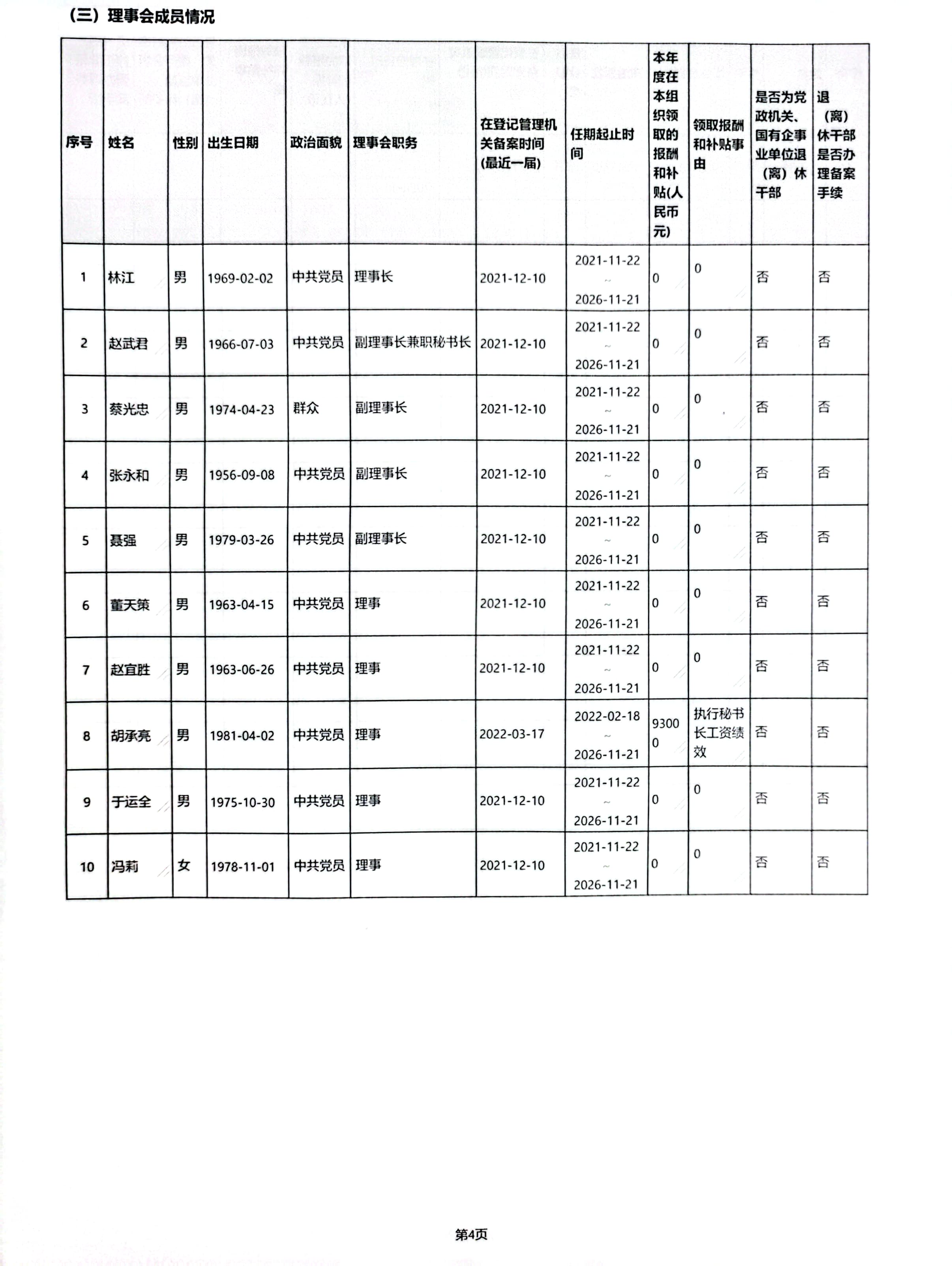 （三）理事会成员情况

| 序号 | 姓名 | 性别 | 出生日期 | 政治面貌 | 理事会职务 | 在登记管理机关备案时间(最近一届) | 任期起止时间 | 本年度在本组织领取的报酬和补贴(人民币元) | 领取报酬和补贴事由 | 是否为党政机关、国有企事业单位退（离）休干部 | 退（离）休干部是否办理备案手续 |
|---|---|---|---|---|---|---|---|---|---|---|---|
| 1 | 林江 | 男 | 1969-02-02 | 中共党员 | 理事长 | 2021-12-10 | 2021-11-22 ~ 2026-11-21 | 0 | 0 | 否 | 否 |
| 2 | 赵武君 | 男 | 1966-07-03 | 中共党员 | 副理事长兼职秘书长 | 2021-12-10 | 2021-11-22 ~ 2026-11-21 | 0 | 0 | 否 | 否 |
| 3 | 蔡光忠 | 男 | 1974-04-23 | 群众 | 副理事长 | 2021-12-10 | 2021-11-22 ~ 2026-11-21 | 0 | 0 | 否 | 否 |
| 4 | 张永和 | 男 | 1956-09-08 | 中共党员 | 副理事长 | 2021-12-10 | 2021-11-22 ~ 2026-11-21 | 0 | 0 | 否 | 否 |
| 5 | 聂强 | 男 | 1979-03-26 | 中共党员 | 副理事长 | 2021-12-10 | 2021-11-22 ~ 2026-11-21 | 0 | 0 | 否 | 否 |
| 6 | 董天策 | 男 | 1963-04-15 | 中共党员 | 理事 | 2021-12-10 | 2021-11-22 ~ 2026-11-21 | 0 | 0 | 否 | 否 |
| 7 | 赵宜胜 | 男 | 1963-06-26 | 中共党员 | 理事 | 2021-12-10 | 2021-11-22 ~ 2026-11-21 | 0 | 0 | 否 | 否 |
| 8 | 胡承亮 | 男 | 1981-04-02 | 中共党员 | 理事 | 2022-03-17 | 2022-02-18 ~ 2026-11-21 | 93000 | 执行秘书长工资绩效 | 否 | 否 |
| 9 | 于运全 | 男 | 1975-10-30 | 中共党员 | 理事 | 2021-12-10 | 2021-11-22 ~ 2026-11-21 | 0 | 0 | 否 | 否 |
| 10 | 冯莉 | 女 | 1978-11-01 | 中共党员 | 理事 | 2021-12-10 | 2021-11-22 ~ 2026-11-21 | 0 | 0 | 否 | 否 |

第4页